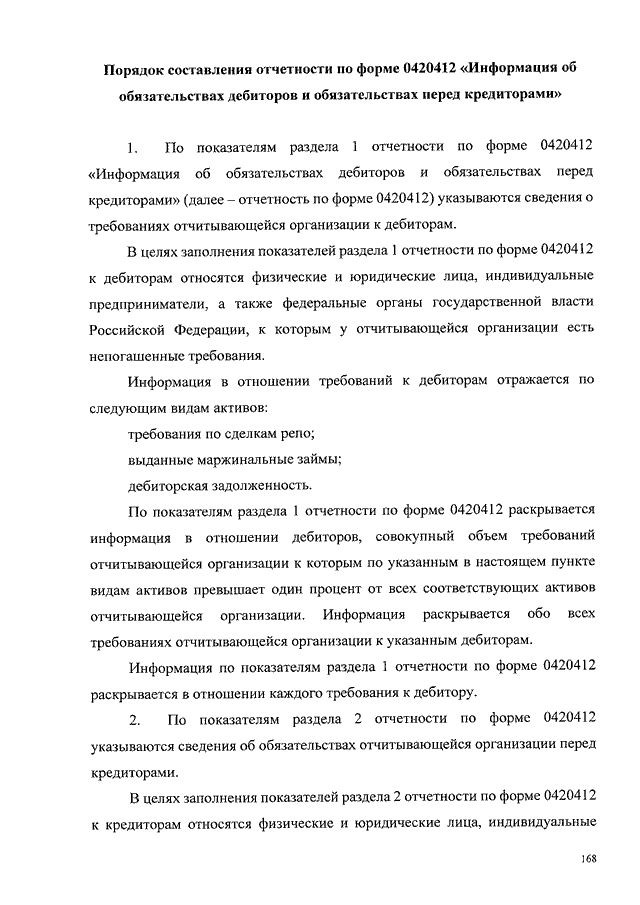 Порядок составления отчетности по форме 0420412 «Информация об обязательствах дебиторов и обязательствах перед кредиторами»

1. По показателям раздела 1 отчетности по форме 0420412 «Информация об обязательствах дебиторов и обязательствах перед кредиторами» (далее – отчетность по форме 0420412) указываются сведения о требованиях отчитывающейся организации к дебиторам.

В целях заполнения показателей раздела 1 отчетности по форме 0420412 к дебиторам относятся физические и юридические лица, индивидуальные предприниматели, а также федеральные органы государственной власти Российской Федерации, к которым у отчитывающейся организации есть непогашенные требования.

Информация в отношении требований к дебиторам отражается по следующим видам активов:

требования по сделкам репо;

выданные маржинальные займы;

дебиторская задолженность.

По показателям раздела 1 отчетности по форме 0420412 раскрывается информация в отношении дебиторов, совокупный объем требований отчитывающейся организации к которым по указанным в настоящем пункте видам активов превышает один процент от всех соответствующих активов отчитывающейся организации. Информация раскрывается обо всех требованиях отчитывающейся организации к указанным дебиторам.

Информация по показателям раздела 1 отчетности по форме 0420412 раскрывается в отношении каждого требования к дебитору.

2. По показателям раздела 2 отчетности по форме 0420412 указываются сведения об обязательствах отчитывающейся организации перед кредиторами.

В целях заполнения показателей раздела 2 отчетности по форме 0420412 к кредиторам относятся физические и юридические лица, индивидуальные

168